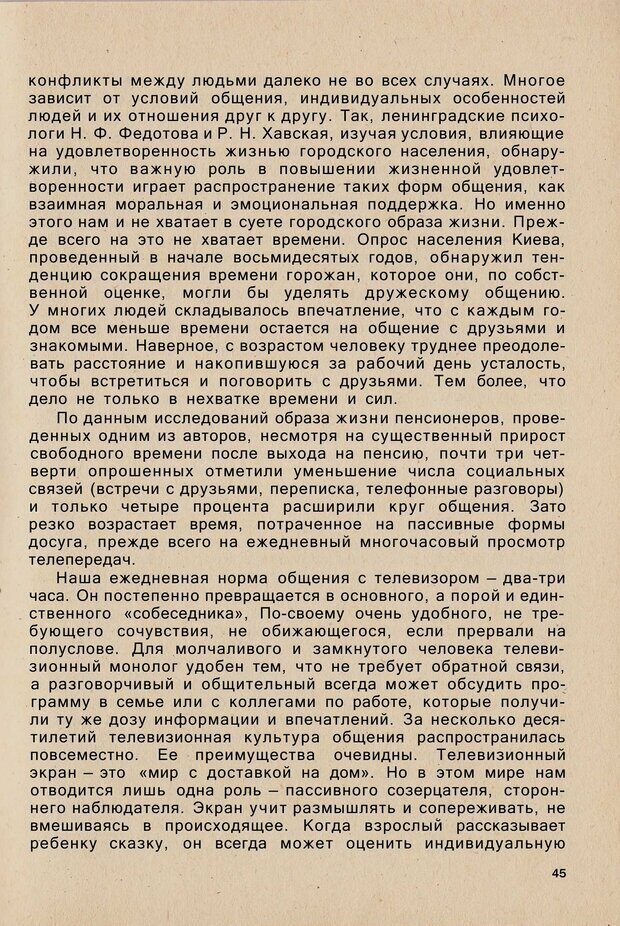 конфликты между людьми далеко не во всех случаях. Многое зависит от условий общения, индивидуальных особенностей людей и их отношения друг к другу. Так, ленинградские психологи Н. Ф. Федотова и Р. Н. Хавская, изучая условия, влияющие на удовлетворенность жизнью городского населения, обнаружили, что важную роль в повышении жизненной удовлетворенности играет распространение таких форм общения, как взаимная моральная и эмоциональная поддержка. Но именно этого нам и не хватает в суете городского образа жизни. Прежде всего на это не хватает времени. Опрос населения Киева, проведенный в начале восьмидесятых годов, обнаружил тенденцию сокращения времени горожан, которое они, по собственной оценке, могли бы уделять дружескому общению. У многих людей складывалось впечатление, что с каждым годом все меньше времени остается на общение с друзьями и знакомыми. Наверное, с возрастом человеку труднее преодолевать расстояние и накопившуюся за рабочий день усталость, чтобы встретиться и поговорить с друзьями. Тем более, что дело не только в нехватке времени и сил.

По данным исследований образа жизни пенсионеров, проведенных одним из авторов, несмотря на существенный прирост свободного времени после выхода на пенсию, почти три четверти опрошенных отметили уменьшение числа социальных связей (встречи с друзьями, переписка, телефонные разговоры) и только четыре процента расширили круг общения. Зато резко возрастает время, потраченное на пассивные формы досуга, прежде всего на ежедневный многочасовый просмотр телепередач.

Наша ежедневная норма общения с телевизором – два-три часа. Он постепенно превращается в основного, а порой и единственного «собеседника», По-своему очень удобного, не требующего сочувствия, не обижающегося, если прервали на полуслове. Для молчаливого и замкнутого человека телевизионный монолог удобен тем, что не требует обратной связи, а разговорчивый и общительный всегда может обсудить программу в семье или с коллегами по работе, которые получили ту же дозу информации и впечатлений. За несколько десятилетий телевизионная культура общения распространилась повсеместно. Ее преимущества очевидны. Телевизионный экран – это «мир с доставкой на дом». Но в этом мире нам отводится лишь одна роль – пассивного созерцателя, стороннего наблюдателя. Экран учит размышлять и сопереживать, не вмешиваясь в происходящее. Когда взрослый рассказывает ребенку сказку, он всегда может оценить индивидуальную

45